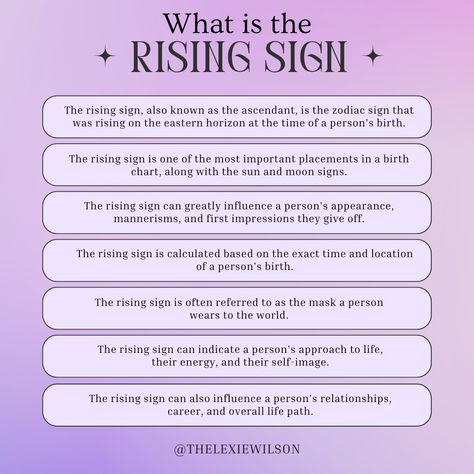 What is the
RISING SIGN

The rising sign, also known as the ascendant, is the zodiac sign that was rising on the eastern horizon at the time of a person's birth.

The rising sign is one of the most important placements in a birth chart, along with the sun and moon signs.

The rising sign can greatly influence a person's appearance, mannerisms, and first impressions they give off.

The rising sign is calculated based on the exact time and location of a person's birth.

The rising sign is often referred to as the mask a person wears to the world.

The rising sign can indicate a person's approach to life, their energy, and their self-image.

The rising sign can also influence a person's relationships, career, and overall life path.

@THELEXIEWILSON